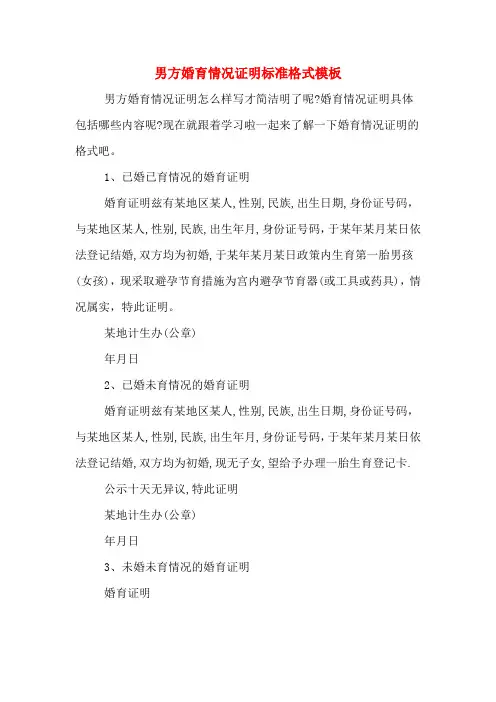 男方婚育情况证明标准格式模板

男方婚育情况证明怎么样写才简洁明了呢?婚育情况证明具体包括哪些内容呢?现在就跟着学习啦一起来了解一下婚育情况证明的格式吧。

1、已婚已育情况的婚育证明

婚育证明兹有某地区某人,性别,民族,出生日期,身份证号码,与某地区某人,性别,民族,出生年月,身份证号码,于某年某月某日依法登记结婚,双方均为初婚,于某年某月某日政策内生育第一胎男孩(女孩),现采取避孕节育措施为宫内避孕节育器(或工具或药具),情况属实,特此证明。

某地计生办(公章)

年月日

2、已婚未育情况的婚育证明

婚育证明兹有某地区某人,性别,民族,出生日期,身份证号码,与某地区某人,性别,民族,出生年月,身份证号码,于某年某月某日依法登记结婚,双方均为初婚,现无子女,望给予办理一胎生育登记卡.

公示十天无异议,特此证明

某地计生办(公章)

年月日

3、未婚未育情况的婚育证明

婚育证明